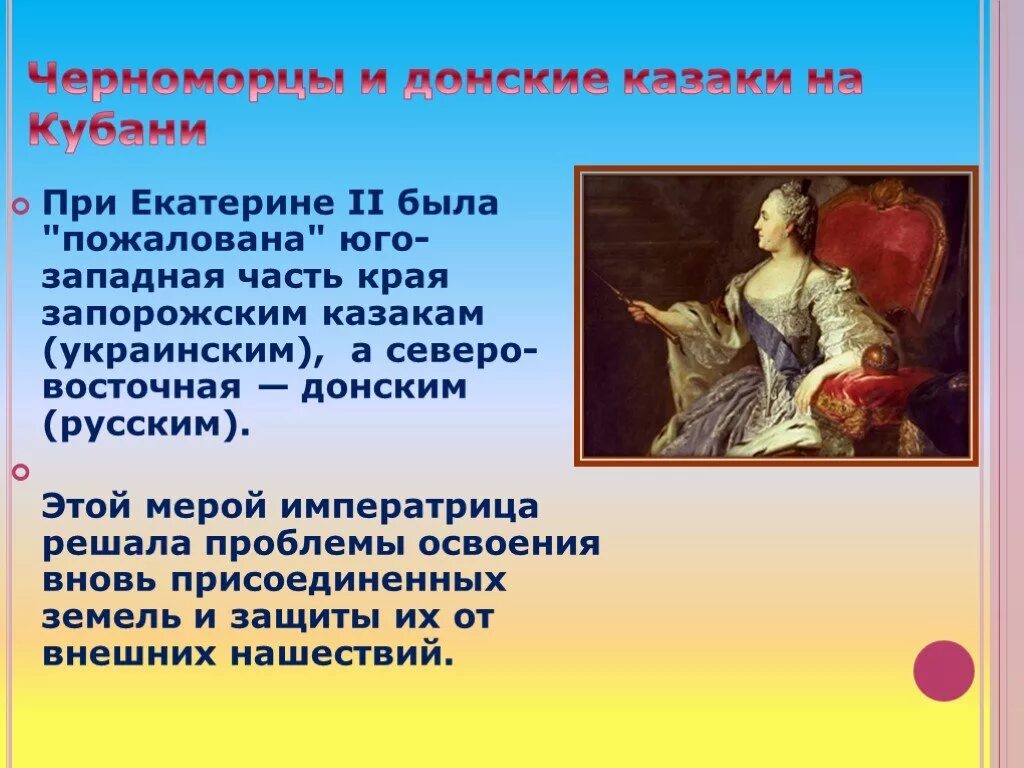 Черноморцы и донские казаки на Кубани

При Екатерине II была "пожалована" юго-западная часть края запорожским казакам (украинским), а северо-восточная — донским (русским).

Этой мерой императрица решала проблемы освоения вновь присоединенных земель и защиты их от внешних нашествий.